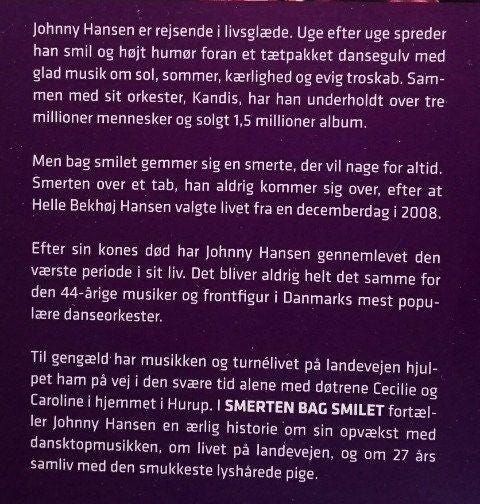 Johnny Hansen er rejsende i livsglæde. Uge efter uge spreder han smil og højt humør foran et tætpakket dansegulv med glad musik om sol, sommer, kærlighed og evig troskab. Sammen med sit orkester, Kandis, har han underholdt over tre millioner mennesker og solgt 1,5 millioner album.

Men bag smilet gemmer sig en smerte, der vil nage for altid. Smerten over et tab, han aldrig kommer sig over, efter at Helle Bekhøj Hansen valgte livet fra en decemberdag i 2008.

Efter sin kones død har Johnny Hansen gennemlevet den værste periode i sit liv. Det bliver aldrig helt det samme for den 44-årige musiker og frontfigur i Danmarks mest populære danseorkester.

Til gengæld har musikken og turnélivet på landevejen hjulpet ham på vej i den svære tid alene med døtrene Cecilie og Caroline i hjemmet i Hurup. I SMERTEN BAG SMILET fortæller Johnny Hansen en ærlig historie om sin opvækst med dansktopmusikken, om livet på landevejen, og om 27 års samliv med den smukkeste lyshårede pige.